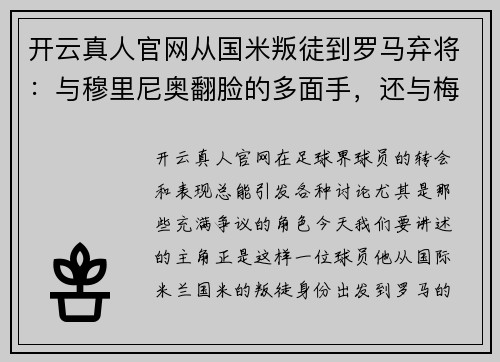 开云真人官网从国米叛徒到罗马弃将：与穆里尼奥翻脸的多面手，还与梅

开云真人官网在足球界球员的转会和表现总能引发各种讨论尤其是那些充满争议的角色今天我们要讲述的主角正是这样一位球员他从国际米兰国米的叛徒身份出发到罗马的